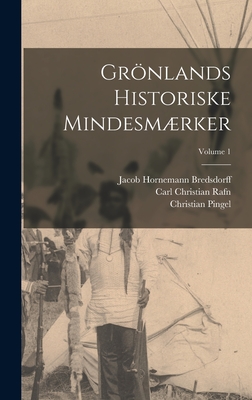 Grönlands Historiske Mindesmærker

Volume 1

Jacob Hornemann Bredsdorff
Carl Christian Rafn
Christian Pingel